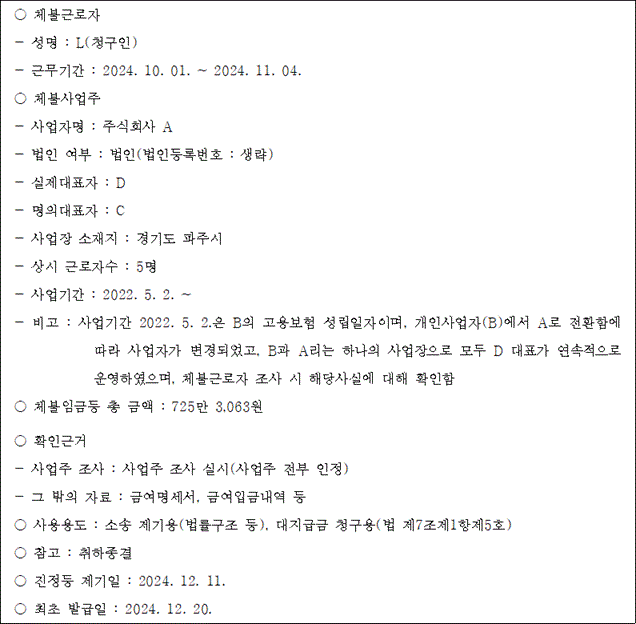 ○ 체불근로자

- 성명 : L(청구인)

- 근무기간 : 2024. 10. 01. ~ 2024. 11. 04.

○ 체불사업주

- 사업자명 : 주식회사 A

- 법인 여부 : 법인(법인등록번호 : 생략)

- 실제대표자 : D

- 명의대표자 : C

- 사업장 소재지 : 경기도 파주시

- 상시 근로자수 : 5명

- 사업기간 : 2022. 5. 2. ~

- 비고 : 사업기간 2022. 5. 2.은 B의 고용보험 성립일자이며, 개인사업자(B)에서 A로 전환함에 따라 사업자가 변경되었고, B과 A리는 하나의 사업장으로 모두 D 대표가 연속적으로 운영하였으며, 체불근로자 조사 시 해당사실에 대해 확인함

○ 체불임금등 총 금액 : 725만 3,063원

○ 확인근거

- 사업주 조사 : 사업주 조사 실시(사업주 전부 인정)

- 그 밖의 자료 : 급여명세서, 급여입금내역 등

○ 사용용도 : 소송 제기용(법률구조 등), 대지급금 청구용(법 제7조제1항제5호)

○ 참고 : 취하종결

○ 진정등 제기일 : 2024. 12. 11.

○ 최초 발급일 : 2024. 12. 20.